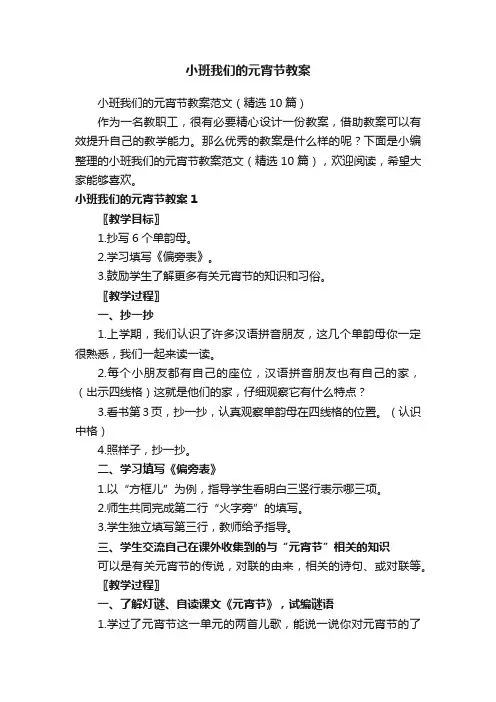 小班我们的元宵节教案

小班我们的元宵节教案范文（精选 10 篇）

作为一名教职工，很有必要精心设计一份教案，借助教案可以有效提升自己的教学能力。那么优秀的教案是什么样的呢？下面是小编整理的小班我们的元宵节教案范文（精选 10 篇），欢迎阅读，希望大家能够喜欢。

小班我们的元宵节教案 1

〖教学目标〗

1.抄写 6 个单韵母。

2.学习填写《偏旁表》。

3.鼓励学生了解更多有关元宵节的知识和习俗。

〖教学过程〗

一、抄一抄

1.上学期，我们认识了许多汉语拼音朋友，这几个单韵母你一定很熟悉，我们一起来读一读。

2.每个小朋友都有自己的座位，汉语拼音朋友也有自己的家，（出示四线格）这就是他们的家，仔细观察它有什么特点？

3.看书第 3 页，抄一抄，认真观察单韵母在四线格的位置。（认识中格）

4.照样子，抄一抄。

二、学习填写《偏旁表》

1.以“方框儿”为例，指导学生看明白三竖行表示哪三项。

2.师生共同完成第二行“火字旁”的填写。

3.学生独立填写第三行，教师给予指导。

三、学生交流自己在课外收集到的与“元宵节”相关的知识

可以是有关元宵节的传说，对联的由来，相关的诗句、或对联等。

〖教学过程〗

一、了解灯谜、自读课文《元宵节》，试编谜语

1.学过了元宵节这一单元的两首儿歌，能说一说你对元宵节的了